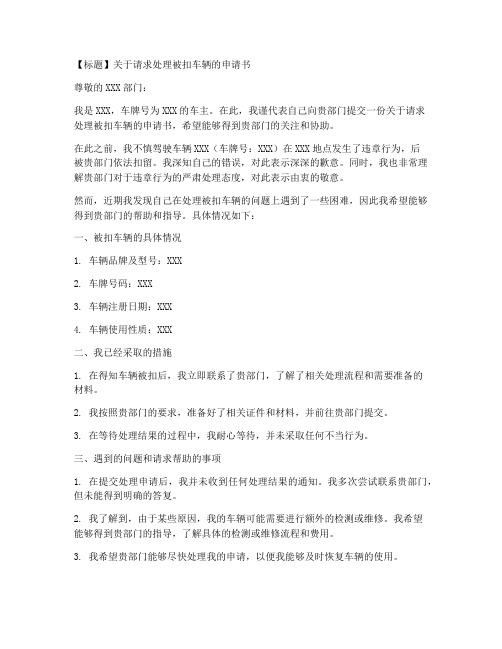 【标题】关于请求处理被扣车辆的申请书

尊敬的XXX部门：

我是XXX，车牌号为XXX的车主。在此，我谨代表自己向贵部门提交一份关于请求处理被扣车辆的申请书，希望能够得到贵部门的关注和协助。

在此之前，我不慎驾驶车辆XXX（车牌号：XXX）在XXX地点发生了违章行为，后被贵部门依法扣留。我深知自己的错误，对此表示深深的歉意。同时，我也非常理解贵部门对于违章行为的严肃处理态度，对此表示由衷的敬意。

然而，近期我发现自己在处理被扣车辆的问题上遇到了一些困难，因此我希望能够得到贵部门的帮助和指导。具体情况如下：

一、被扣车辆的具体情况

1. 车辆品牌及型号：XXX

2. 车牌号码：XXX

3. 车辆注册日期：XXX

4. 车辆使用性质：XXX

二、我已经采取的措施

1. 在得知车辆被扣后，我立即联系了贵部门，了解了相关处理流程和需要准备的材料。

2. 我按照贵部门的要求，准备好了相关证件和材料，并前往贵部门提交。

3. 在等待处理结果的过程中，我耐心等待，并未采取任何不当行为。

三、遇到的问题和请求帮助的事项

1. 在提交处理申请后，我并未收到任何处理结果的通知。我多次尝试联系贵部门，但未能得到明确的答复。

2. 我了解到，由于某些原因，我的车辆可能需要进行额外的检测或维修。我希望能够得到贵部门的指导，了解具体的检测或维修流程和费用。

3. 我希望贵部门能够尽快处理我的申请，以便我能够及时恢复车辆的使用。